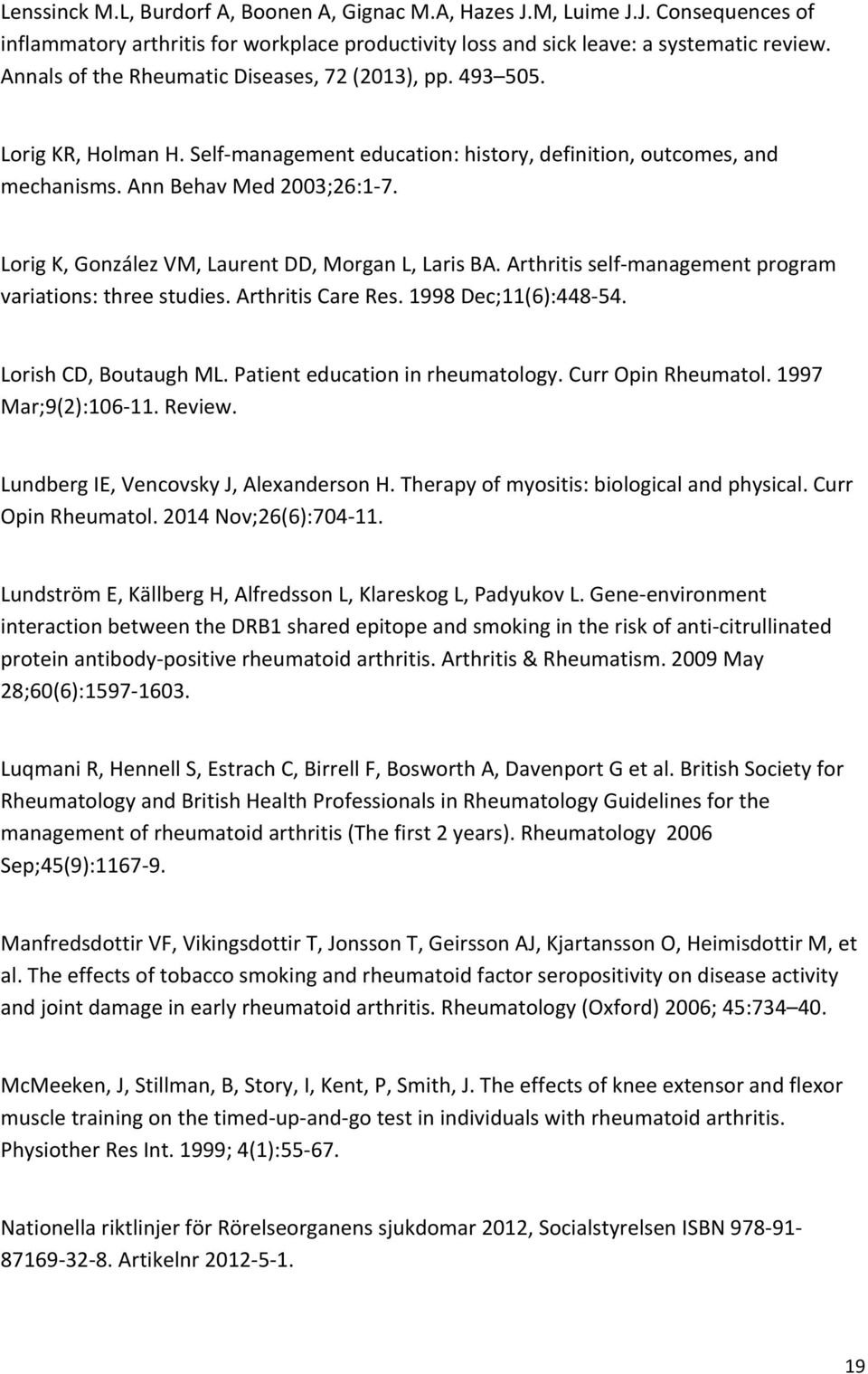 Lenssinck M.L, Burdorf A, Boonen A, Gignac M.A, Hazes J.M, Luime J.J. Consequences of inflammatory arthritis for workplace productivity loss and sick leave: a systematic review. Annals of the Rheumatic Diseases, 72 (2013), pp. 493 505.

Lorig KR, Holman H. Self-management education: history, definition, outcomes, and mechanisms. Ann Behav Med 2003;26:1-7.

Lorig K, González VM, Laurent DD, Morgan L, Laris BA. Arthritis self-management program variations: three studies. Arthritis Care Res. 1998 Dec;11(6):448-54.

Lorish CD, Boutaugh ML. Patient education in rheumatology. Curr Opin Rheumatol. 1997 Mar;9(2):106-11. Review.

Lundberg IE, Vencovsky J, Alexanderson H. Therapy of myositis: biological and physical. Curr Opin Rheumatol. 2014 Nov;26(6):704-11.

Lundström E, Källberg H, Alfredsson L, Klareskog L, Padyukov L. Gene-environment interaction between the DRB1 shared epitope and smoking in the risk of anti-citrullinated protein antibody-positive rheumatoid arthritis. Arthritis & Rheumatism. 2009 May 28;60(6):1597-1603.

Luqmani R, Hennell S, Estrach C, Birrell F, Bosworth A, Davenport G et al. British Society for Rheumatology and British Health Professionals in Rheumatology Guidelines for the management of rheumatoid arthritis (The first 2 years). Rheumatology 2006 Sep;45(9):1167-9.

Manfredsdottir VF, Vikingsdottir T, Jonsson T, Geirsson AJ, Kjartansson O, Heimisdottir M, et al. The effects of tobacco smoking and rheumatoid factor seropositivity on disease activity and joint damage in early rheumatoid arthritis. Rheumatology (Oxford) 2006; 45:734 40.

McMeeken, J, Stillman, B, Story, I, Kent, P, Smith, J. The effects of knee extensor and flexor muscle training on the timed-up-and-go test in individuals with rheumatoid arthritis. Physiother Res Int. 1999; 4(1):55-67.

Nationella riktlinjer för Rörelseorganens sjukdomar 2012, Socialstyrelsen ISBN 978-91-87169-32-8. Artikelnr 2012-5-1.

19